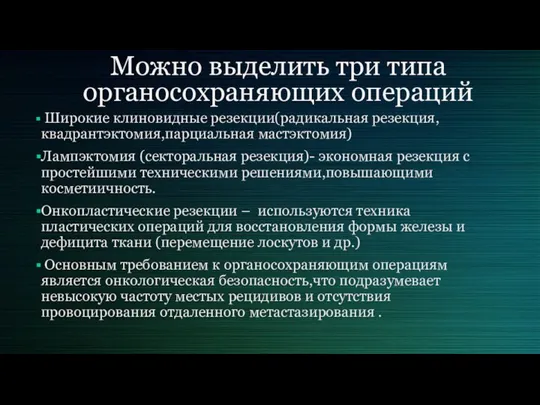 Можно выделить три типа органосохраняющих операций

▪ Широкие клиновидные резекции(радикальная резекция, квадрантэктомия,парциальная мастэктомия)

▪Лампэктомия (секторальная резекция)- экономная резекция с простейшими техническими решениями,повышающими косметиичность.

▪Онкопластические резекции – используются техника пластических операций для восстановления формы железы и дефицита ткани (перемещение лоскутов и др.)

▪ Основным требованием к органосохраняющим операциям является онкологическая безопасность,что подразумевает невысокую частоту местых рецидивов и отсутствия провоцирования отдаленного метастазирования .